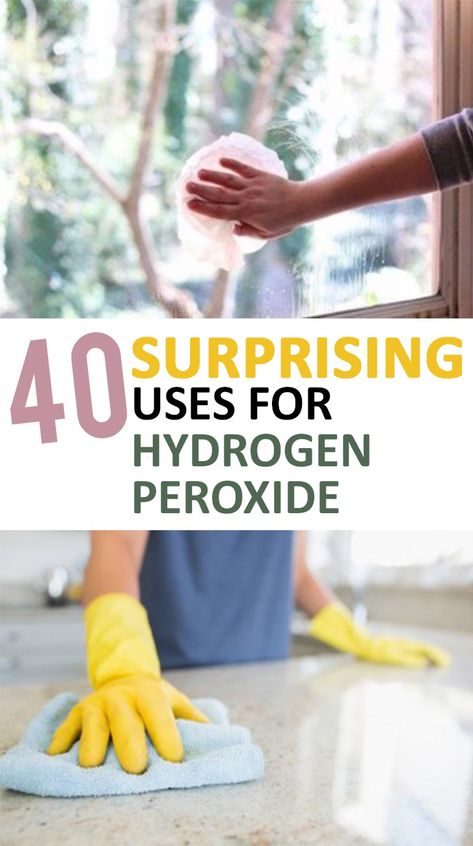 40 SURPRISING USES FOR HYDROGEN PEROXIDE